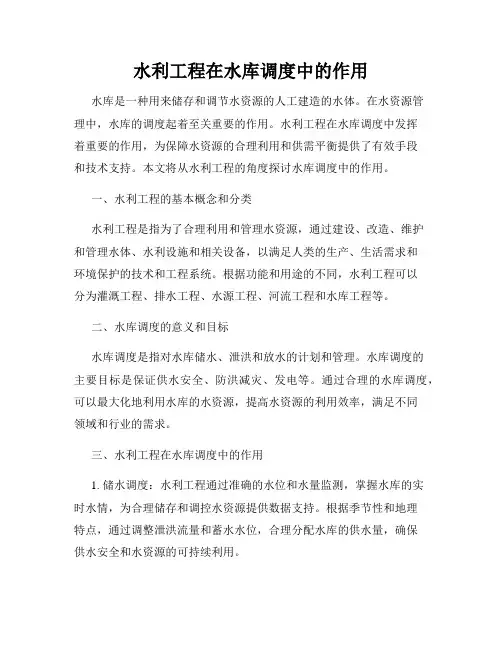 水利工程在水库调度中的作用

水库是一种用来储存和调节水资源的人工建造的水体。在水资源管理中，水库的调度起着至关重要的作用。水利工程在水库调度中发挥着重要的作用，为保障水资源的合理利用和供需平衡提供了有效手段和技术支持。本文将从水利工程的角度探讨水库调度中的作用。

一、水利工程的基本概念和分类

水利工程是指为了合理利用和管理水资源，通过建设、改造、维护和管理水体、水利设施和相关设备，以满足人类的生产、生活需求和环境保护的技术和工程系统。根据功能和用途的不同，水利工程可以分为灌溉工程、排水工程、水源工程、河流工程和水库工程等。

二、水库调度的意义和目标

水库调度是指对水库储水、泄洪和放水的计划和管理。水库调度的主要目标是保证供水安全、防洪减灾、发电等。通过合理的水库调度，可以最大化地利用水库的水资源，提高水资源的利用效率，满足不同领域和行业的需求。

三、水利工程在水库调度中的作用

1. 储水调度：水利工程通过准确的水位和水量监测，掌握水库的实时水情，为合理储存和调控水资源提供数据支持。根据季节性和地理特点，通过调整泄洪流量和蓄水水位，合理分配水库的供水量，确保供水安全和水资源的可持续利用。